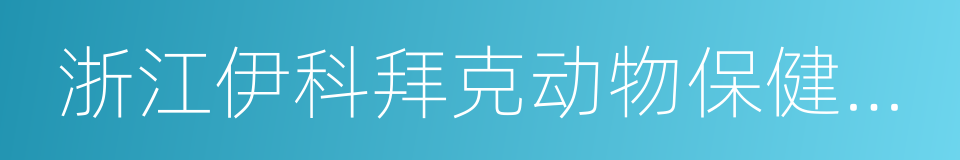 浙江伊科拜克动物保健...